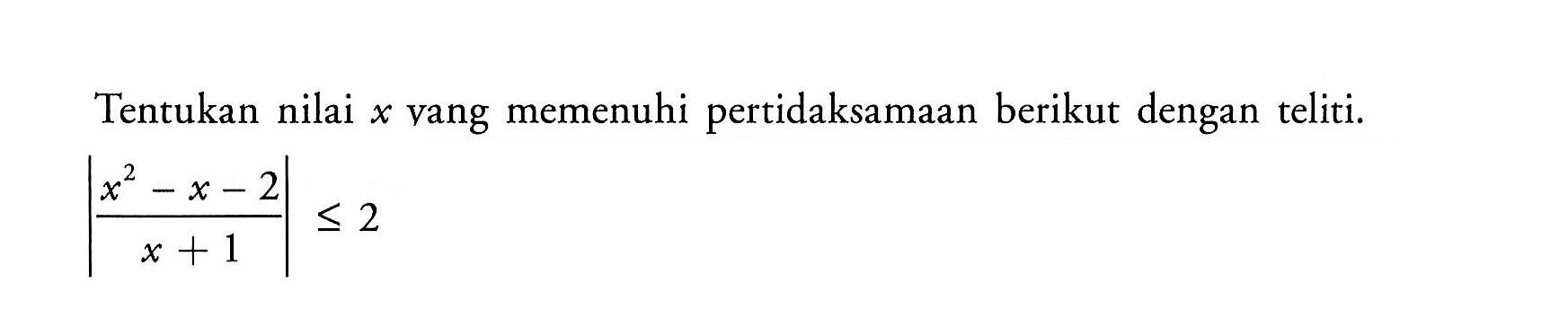 Tentukan nilai $x$ yang memenuhi pertidaksamaan berikut dengan teliti.

$\left|\frac{x^2 - x - 2}{x + 1}\right| \leq 2$